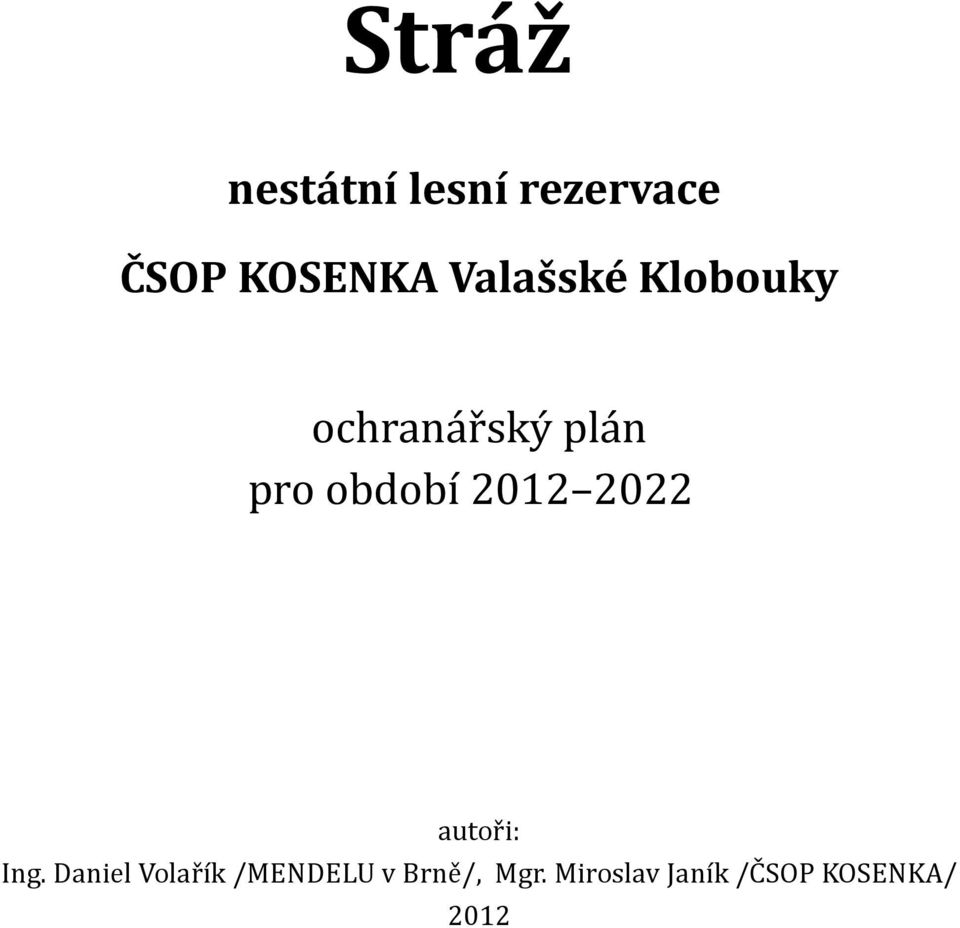 Stráž

nestátní lesní rezervace

ČSOP KOSENKA Valašské Klobouky

ochranářský plán
pro období 2012–2022

autoři:
Ing. Daniel Volařík /MENDELU v Brně/, Mgr. Miroslav Janík /ČSOP KOSENKA/
2012